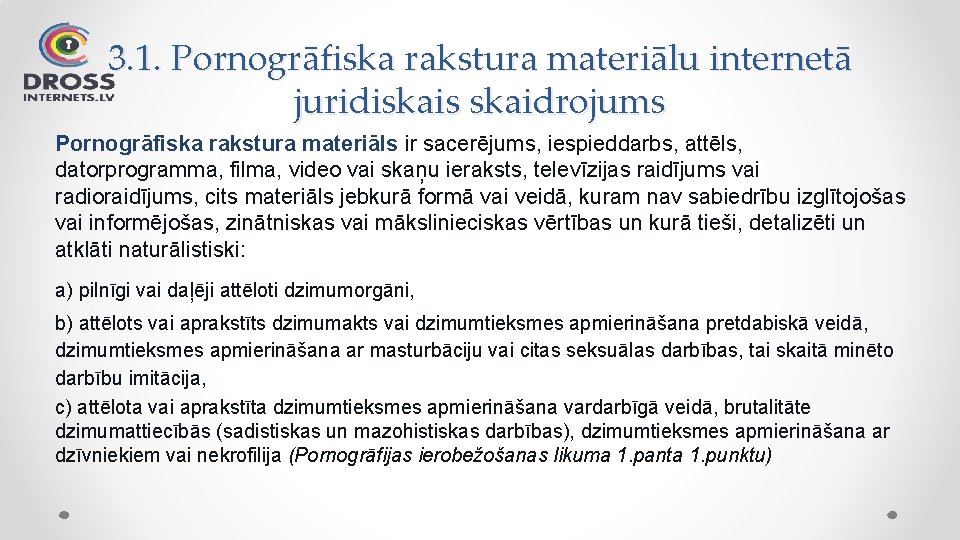 DROSS
INTERNETS.LV

3.1. Pornogrāfiska rakstura materiālu internetā juridiskais skaidrojums

Pornogrāfiska rakstura materiāls ir sacerējums, iespieddarbs, attēls, datorprogramma, filma, video vai skaņu ieraksts, televīzijas raidījums vai radioraidījums, cits materiāls jebkurā formā vai veidā, kuram nav sabiedrību izglītojošas vai informējošas, zinātniskas vai mākslinieciskas vērtības un kurā tieši, detalizēti un atklāti naturālistiski:

a) pilnīgi vai daļēji attēloti dzimumorgāni,

b) attēlots vai aprakstīts dzimumakts vai dzimumtieksmes apmierināšana pretdabiskā veidā, dzimumtieksmes apmierināšana ar masturbāciju vai citas seksuālas darbības, tai skaitā minēto darbību imitācija,

c) attēlota vai aprakstīta dzimumtieksmes apmierināšana vardarbīgā veidā, brutalitāte dzimumattiecībās (sadistiskas un mazohistiskas darbības), dzimumtieksmes apmierināšana ar dzīvniekiem vai nekrofilija (Pornogrāfijas ierobežošanas likuma 1.panta 1.punktu)